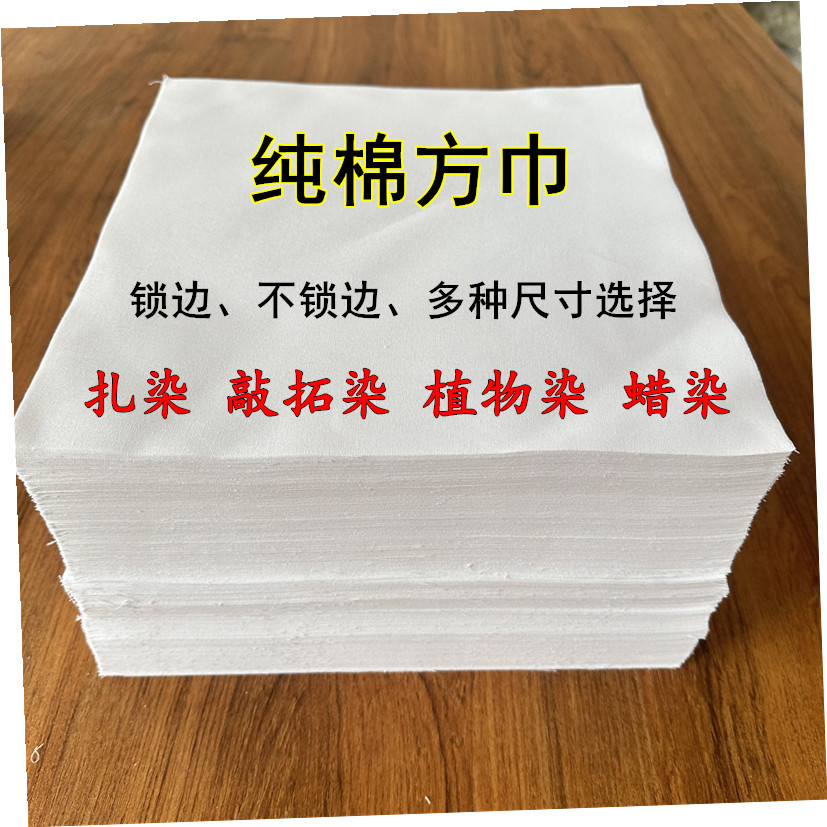 纯棉方巾

锁边、不锁边、多种尺寸选择

扎染 敲拓染 植物染 蜡染